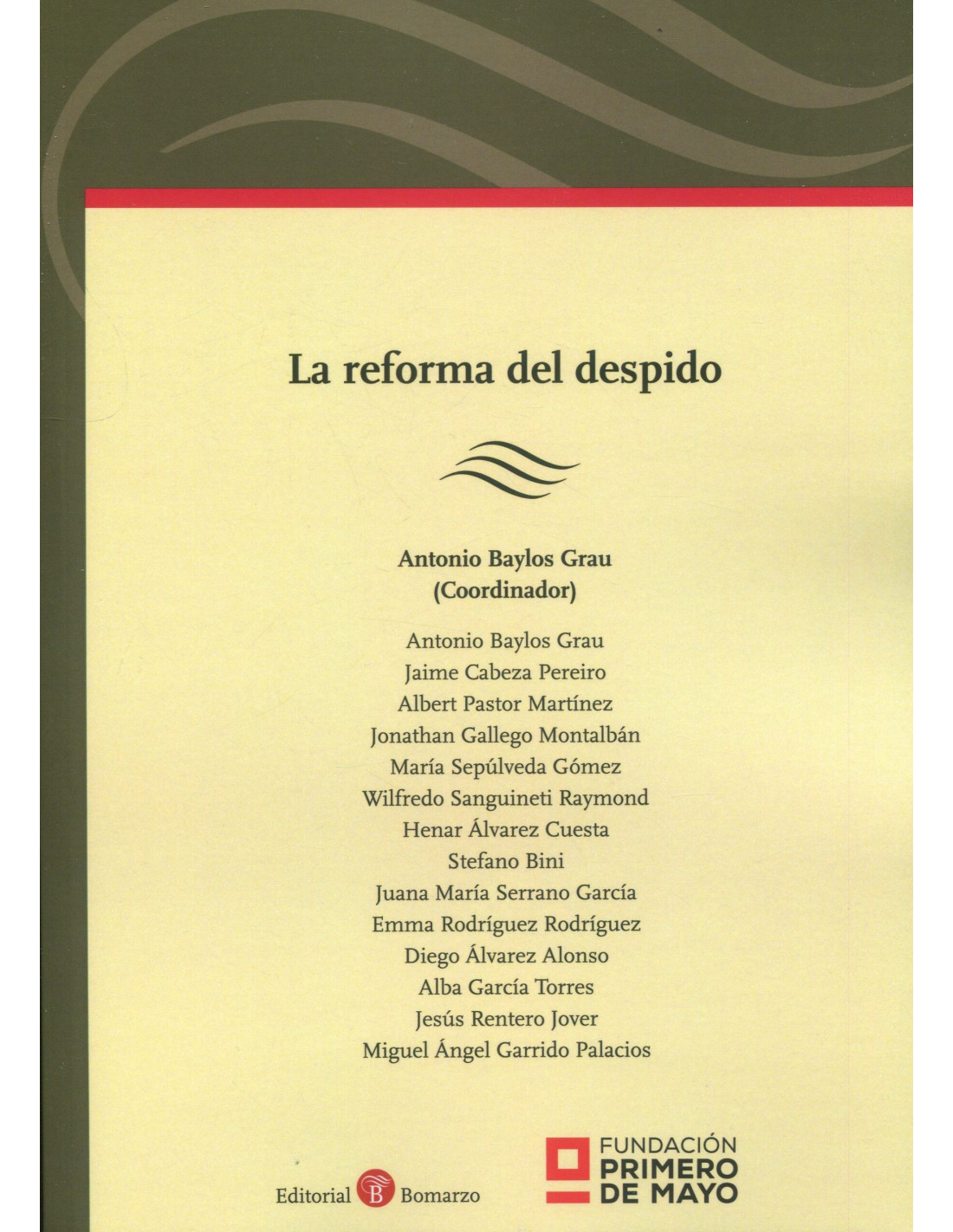 La reforma del despido

Antonio Baylos Grau
(Coordinador)

Antonio Baylos Grau
Jaime Cabeza Pereiro
Albert Pastor Martínez
Jonathan Gallego Montalbán
María Sepúlveda Gómez
Wilfredo Sanguineti Raymond
Henar Álvarez Cuesta
Stefano Bini
Juana María Serrano García
Emma Rodríguez Rodríguez
Diego Álvarez Alonso
Alba García Torres
Jesús Rentero Jover
Miguel Ángel Garrido Palacios

Editorial B Bomarzo

FUNDACIÓN
PRIMERO
DE MAYO